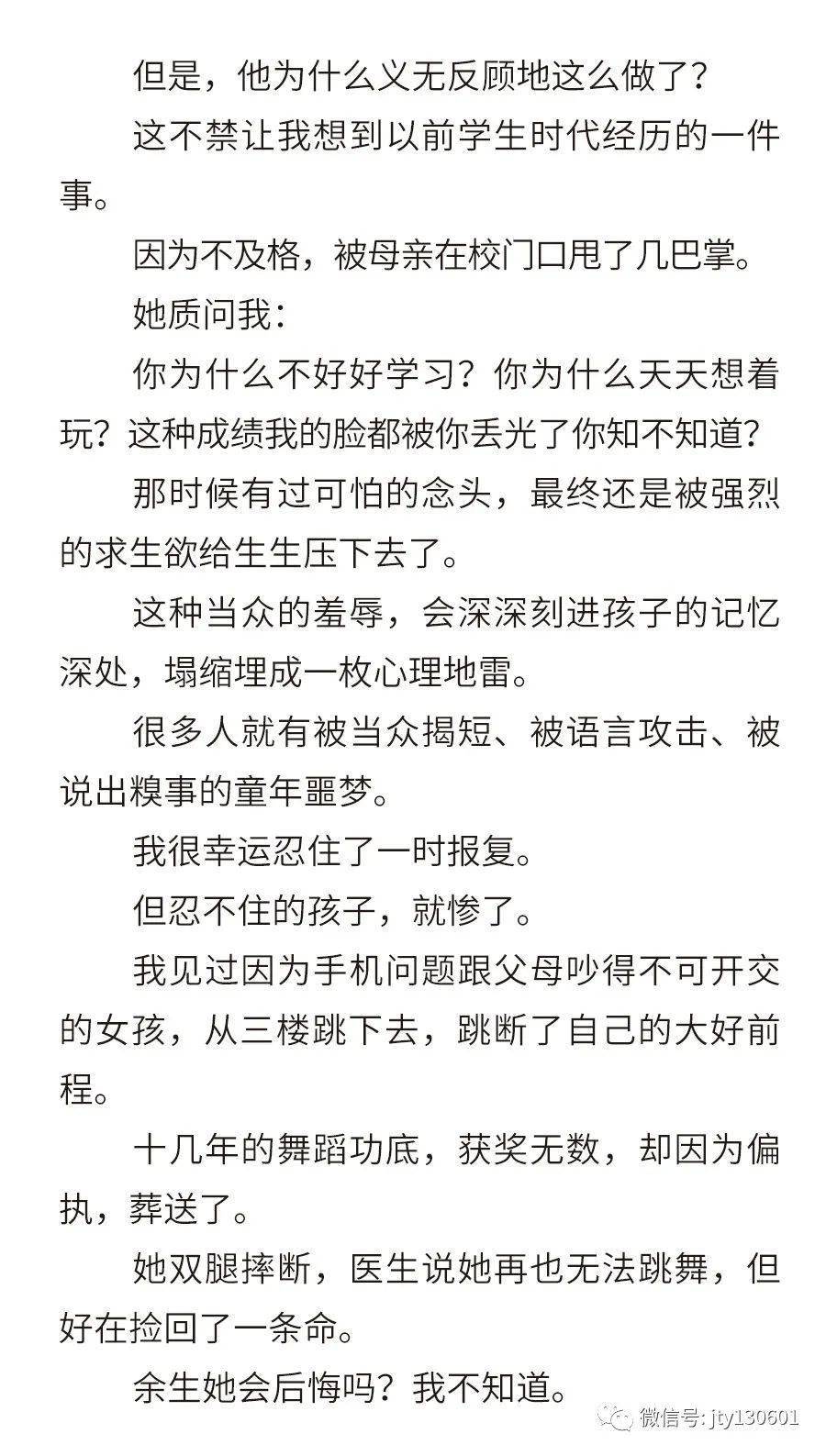 但是，他为什么义无反顾地这么做了？

这不禁让我想到以前学生时代经历的一件事。

因为不及格，被母亲在校门口甩了几巴掌。

她质问我：

你为什么不好好学习？你为什么天天想着玩？这种成绩我的脸都被你丢光了你知不知道？

那时候有过可怕的念头，最终还是被强烈的求生欲给生生压下去了。

这种当众的羞辱，会深深刻进孩子的记忆深处，塌缩埋成一枚心理地雷。

很多人就有被当众揭短、被语言攻击、被说出糗事的童年噩梦。

我很幸运忍住了一时报复。

但忍不住的孩子，就惨了。

我见过因为手机问题跟父母吵得不可开交的女孩，从三楼跳下去，跳断了自己的大好前程。

十几年的舞蹈功底，获奖无数，却因为偏执，葬送了。

她双腿摔断，医生说她再也无法跳舞，但好在捡回了一条命。

余生她会后悔吗？我不知道。

微信号: jty130601